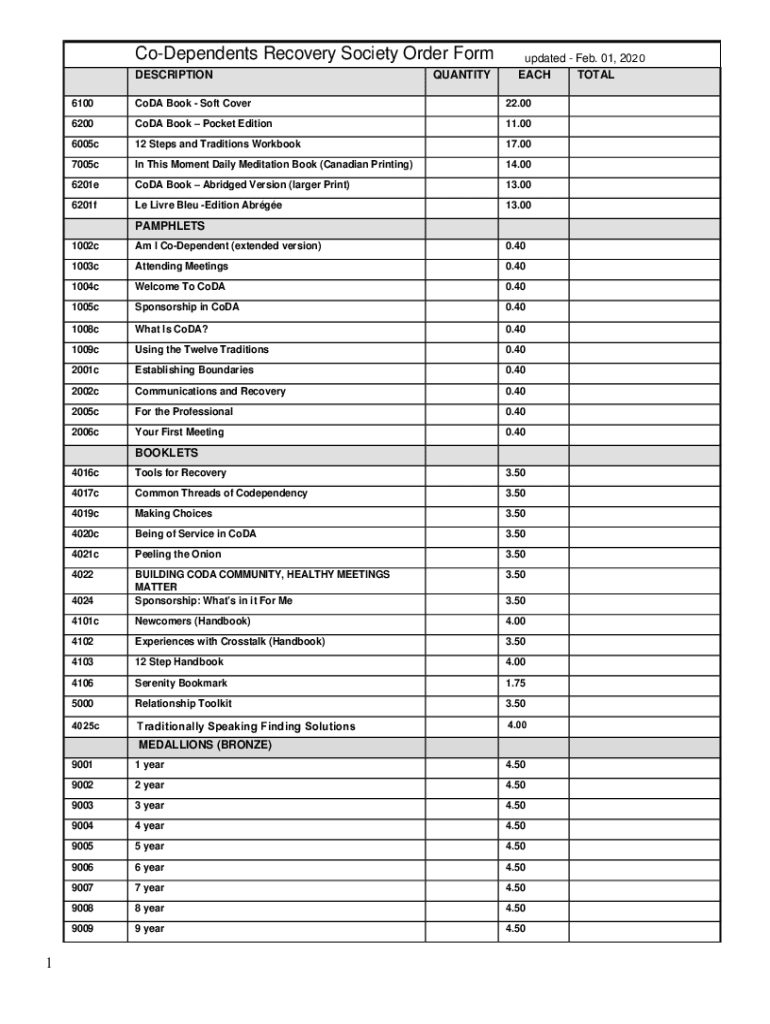 Co-Dependents Recovery Society Order Form updated - Feb. 01, 2020

| | DESCRIPTION | QUANTITY | EACH | TOTAL |
|---|---|---|---|---|
| 6100 | CoDA Book - Soft Cover | | 22.00 | |
| 6200 | CoDA Book – Pocket Edition | | 11.00 | |
| 6005c | 12 Steps and Traditions Workbook | | 17.00 | |
| 7005c | In This Moment Daily Meditation Book (Canadian Printing) | | 14.00 | |
| 6201e | CoDA Book – Abridged Version (larger Print) | | 13.00 | |
| 6201f | Le Livre Bleu -Edition Abrégée | | 13.00 | |
| | PAMPHLETS | | | |
| 1002c | Am I Co-Dependent (extended version) | | 0.40 | |
| 1003c | Attending Meetings | | 0.40 | |
| 1004c | Welcome To CoDA | | 0.40 | |
| 1005c | Sponsorship in CoDA | | 0.40 | |
| 1008c | What Is CoDA? | | 0.40 | |
| 1009c | Using the Twelve Traditions | | 0.40 | |
| 2001c | Establishing Boundaries | | 0.40 | |
| 2002c | Communications and Recovery | | 0.40 | |
| 2005c | For the Professional | | 0.40 | |
| 2006c | Your First Meeting | | 0.40 | |
| | BOOKLETS | | | |
| 4016c | Tools for Recovery | | 3.50 | |
| 4017c | Common Threads of Codependency | | 3.50 | |
| 4019c | Making Choices | | 3.50 | |
| 4020c | Being of Service in CoDA | | 3.50 | |
| 4021c | Peeling the Onion | | 3.50 | |
| 4022 | BUILDING CODA COMMUNITY, HEALTHY MEETINGS MATTER | | 3.50 | |
| 4024 | Sponsorship: What's in it For Me | | 3.50 | |
| 4101c | Newcomers (Handbook) | | 4.00 | |
| 4102 | Experiences with Crosstalk (Handbook) | | 3.50 | |
| 4103 | 12 Step Handbook | | 4.00 | |
| 4106 | Serenity Bookmark | | 1.75 | |
| 5000 | Relationship Toolkit | | 3.50 | |
| 4025c | Traditionally Speaking Finding Solutions | | 4.00 | |
| | MEDALLIONS (BRONZE) | | | |
| 9001 | 1 year | | 4.50 | |
| 9002 | 2 year | | 4.50 | |
| 9003 | 3 year | | 4.50 | |
| 9004 | 4 year | | 4.50 | |
| 9005 | 5 year | | 4.50 | |
| 9006 | 6 year | | 4.50 | |
| 9007 | 7 year | | 4.50 | |
| 9008 | 8 year | | 4.50 | |
| 9009 | 9 year | | 4.50 | |

1